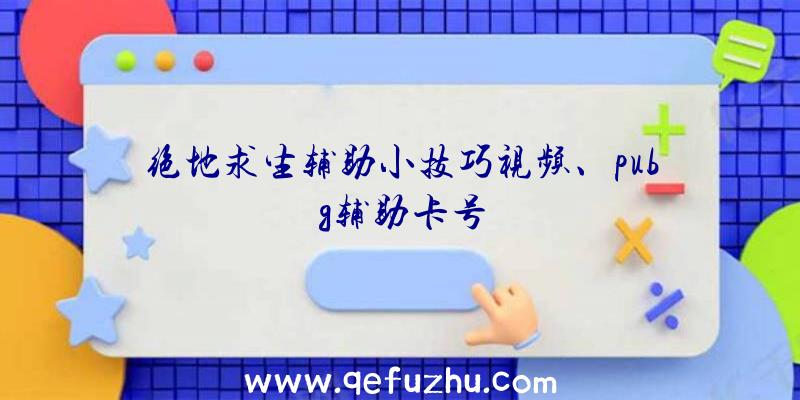 绝地求生辅助小技巧视频、pubg辅助卡号

www.qefuzhu.com